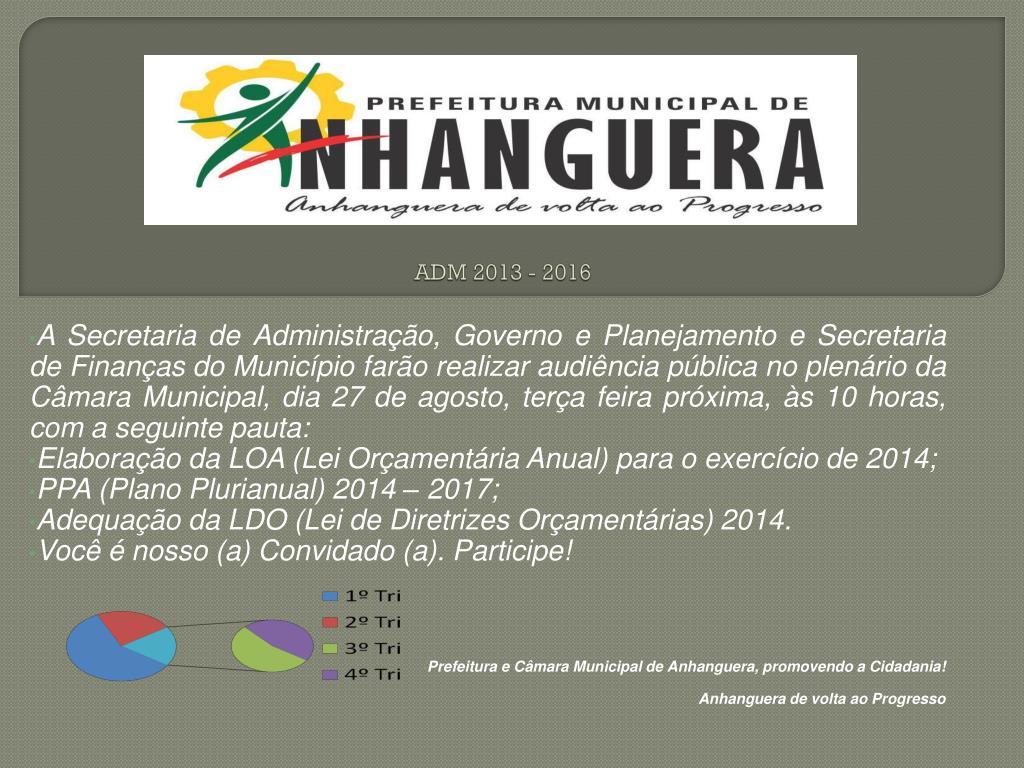 PREFEITURA MUNICIPAL DE
ANHANGUERA
Anhanguera de volta ao Progresso

ADM 2013 - 2016

A Secretaria de Administração, Governo e Planejamento e Secretaria de Finanças do Município farão realizar audiência pública no plenário da Câmara Municipal, dia 27 de agosto, terça feira próxima, às 10 horas, com a seguinte pauta:
Elaboração da LOA (Lei Orçamentária Anual) para o exercício de 2014;
PPA (Plano Plurianual) 2014 – 2017;
Adequação da LDO (Lei de Diretrizes Orçamentárias) 2014.
Você é nosso (a) Convidado (a). Participe!

1º Tri
2º Tri
3º Tri
4º Tri

Prefeitura e Câmara Municipal de Anhanguera, promovendo a Cidadania!

Anhanguera de volta ao Progresso